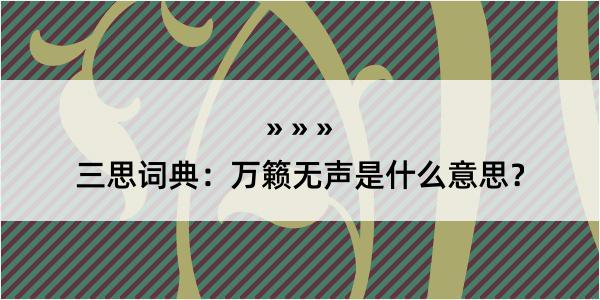 » » »

三思词典：万籁无声是什么意思？